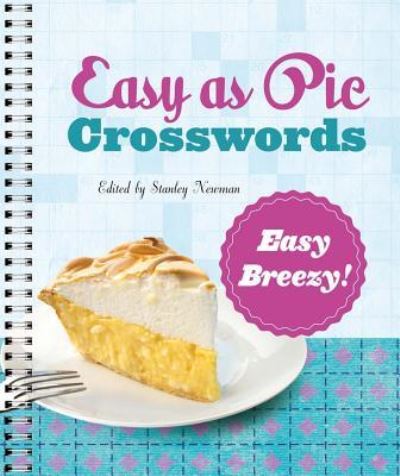 Easy as Pie
Crosswords

Edited by Stanley Newman

Easy Breezy!